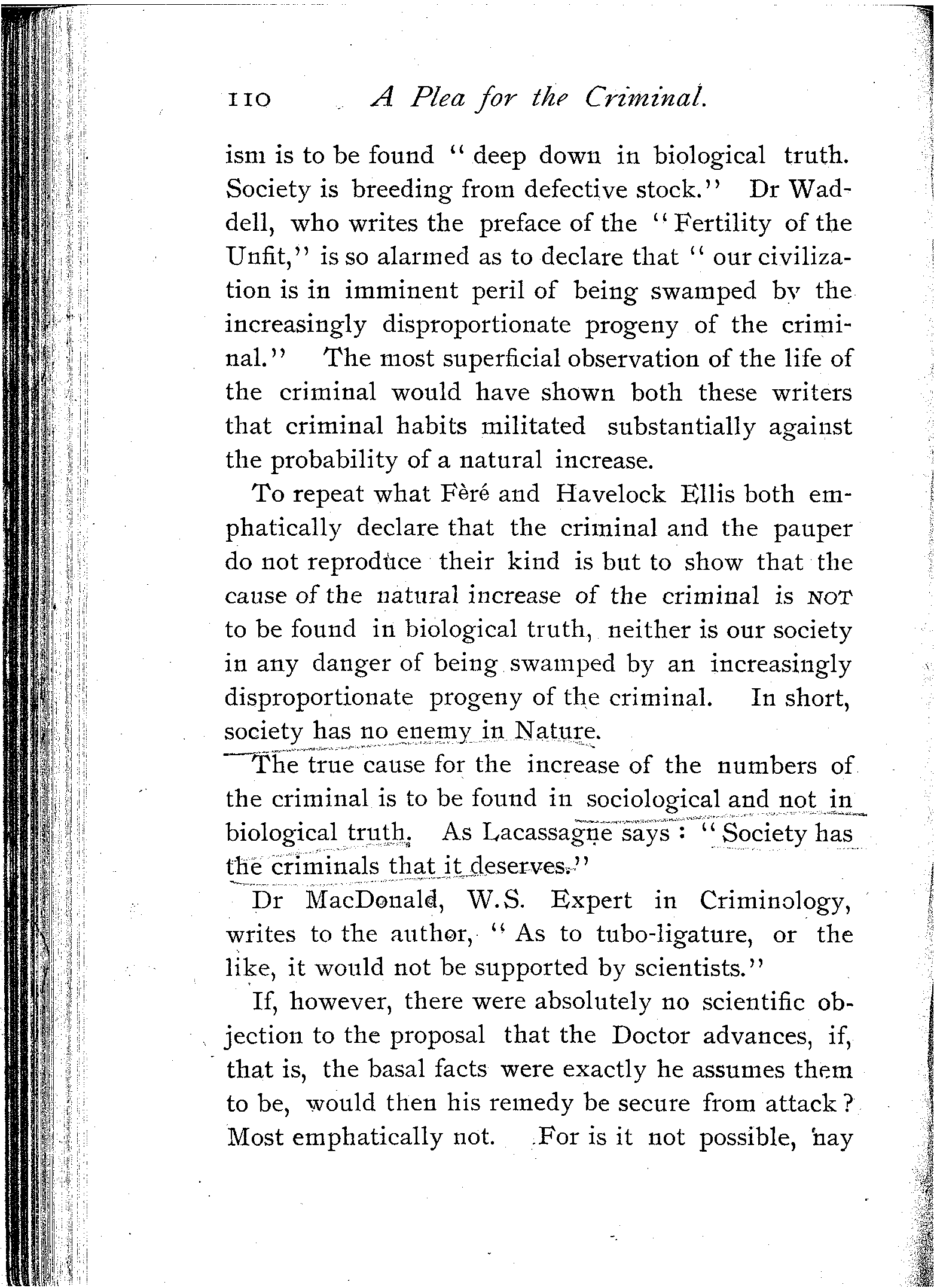 110 A Plea for the Criminal.

ism is to be found "deep down in biological truth. Society is breeding from defective stock." Dr Waddell, who writes the preface of the "Fertility of the Unfit," is so alarmed as to declare that "our civilization is in imminent peril of being swamped by the increasingly disproportionate progeny of the criminal." The most superficial observation of the life of the criminal would have shown both these writers that criminal habits militated substantially against the probability of a natural increase.

To repeat what Fèré and Havelock Ellis both emphatically declare that the criminal and the pauper do not reproduce their kind is but to show that the cause of the natural increase of the criminal is NOT to be found in biological truth, neither is our society in any danger of being swamped by an increasingly disproportionate progeny of the criminal. In short, society has no enemy in Nature.

The true cause for the increase of the numbers of the criminal is to be found in sociological and not in biological truth. As Lacassagne says: "Society has the criminals that it deserves."

Dr MacDonald, W.S. Expert in Criminology, writes to the author, "As to tubo-ligature, or the like, it would not be supported by scientists."

If, however, there were absolutely no scientific objection to the proposal that the Doctor advances, if, that is, the basal facts were exactly he assumes them to be, would then his remedy be secure from attack? Most emphatically not. For is it not possible, nay